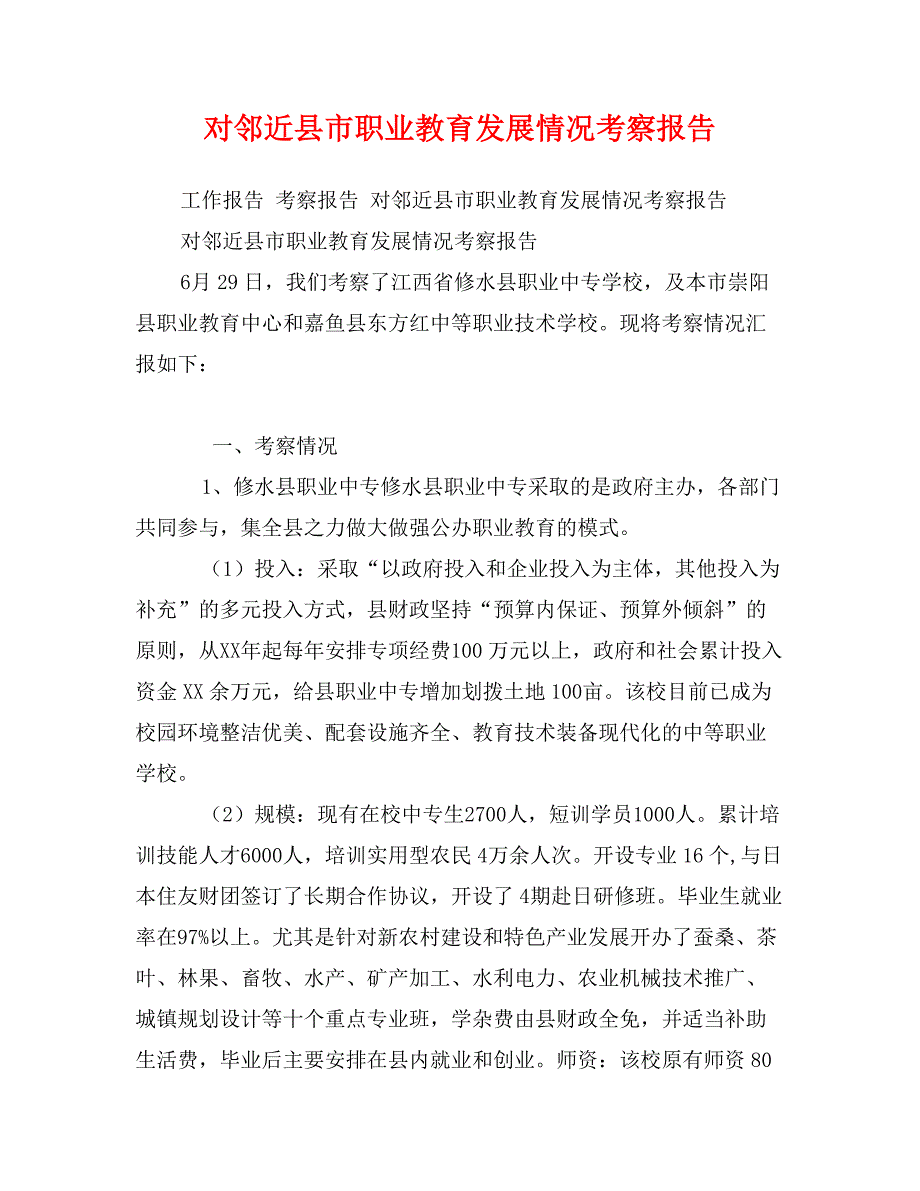 对邻近县市职业教育发展情况考察报告

工作报告 考察报告 对邻近县市职业教育发展情况考察报告

对邻近县市职业教育发展情况考察报告

6月 29 日，我们考察了江西省修水县职业中专学校，及本市崇阳县职业教育中心和嘉鱼县东方红中等职业技术学校。现将考察情况汇报如下：

一、考察情况

1、修水县职业中专修水县职业中专采取的是政府主办，各部门共同参与，集全县之力做大做强公办职业教育的模式。

（1）投入：采取“以政府投入和企业投入为主体，其他投入为补充”的多元投入方式，县财政坚持“预算内保证、预算外倾斜”的原则，从XX年起每年安排专项经费100 万元以上，政府和社会累计投入资金 XX 余万元，给县职业中专增加划拨土地 100亩。该校目前已成为校园环境整洁优美、配套设施齐全、教育技术装备现代化的中等职业学校。

（2）规模：现有在校中专生2700人，短训学员1000人。累计培训技能人才6000人，培训实用型农民 4万余人次。开设专业 16 个,与日本住友财团签订了长期合作协议，开设了 4期赴日研修班。毕业生就业率在97%以上。尤其是针对新农村建设和特色产业发展开办了蚕桑、茶叶、林果、畜牧、水产、矿产加工、水利电力、农业机械技术推广、城镇规划设计等十个重点专业班，学杂费由县财政全免，并适当补助生活费，毕业后主要安排在县内就业和创业。师资：该校原有师资 80